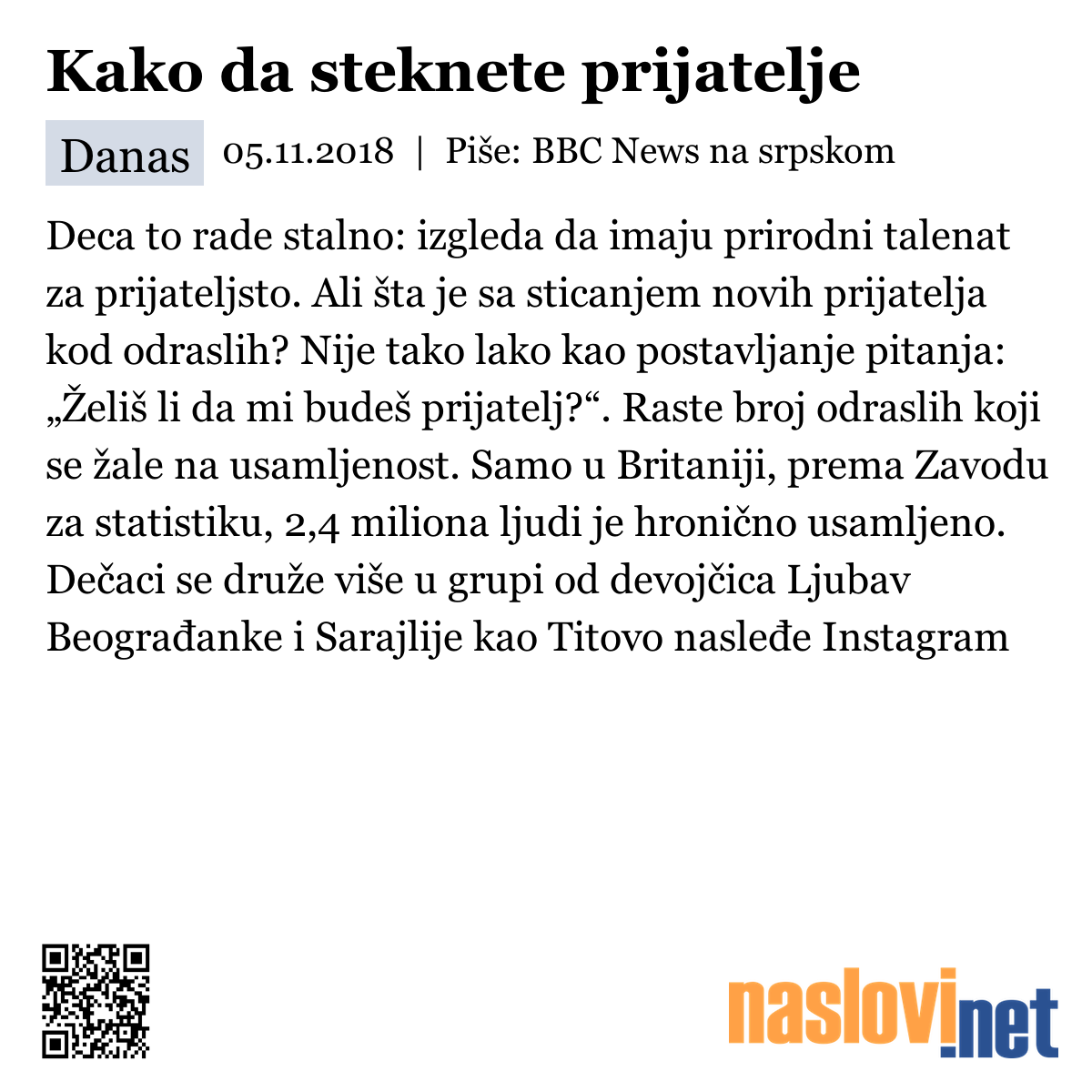 Kako da steknete prijatelje

Danas 05.11.2018 | Piše: BBC News na srpskom

Deca to rade stalno: izgleda da imaju prirodni talenat za prijateljsto. Ali šta je sa sticanjem novih prijatelja kod odraslih? Nije tako lako kao postavljanje pitanja: „Želiš li da mi budeš prijatelj?“. Raste broj odraslih koji se žale na usamljenost. Samo u Britaniji, prema Zavodu za statistiku, 2,4 miliona ljudi je hronično usamljeno. Dečaci se druže više u grupi od devojčica Ljubav Beograđanke i Sarajlije kao Titovo nasleđe Instagram

naslovi.net